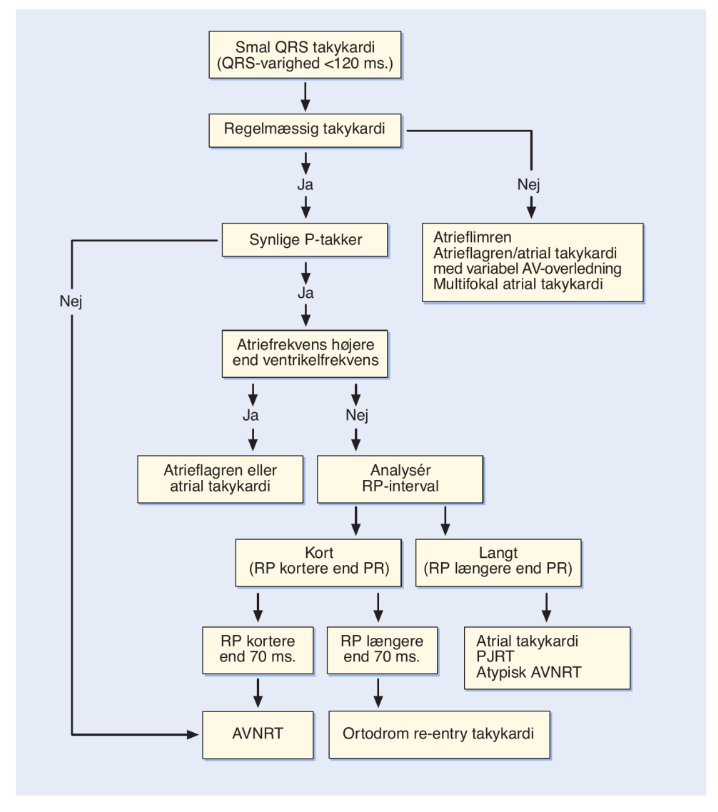 Smal QRS takykardi
(QRS-varighed <120 ms.)

Regelmæssig takykardi

Ja

Nej

Atrieflimren
Atrieflagren/atrial takykardi
med variabel AV-overledning
Multifokal atrial takykardi

Synlige P-takker

Nej

Ja

Atriefrekvens højere
end ventrikelfrekvens

Ja

Nej

Atrieflagren eller
atrial takykardi

Analysér
RP-interval

Kort
(RP kortere end PR)

Langt
(RP længere end PR)

RP kortere
end 70 ms.

RP længere
end 70 ms.

Atrial takykardi
PJRT
Atypisk AVNRT

AVNRT

Ortodrom re-entry takykardi